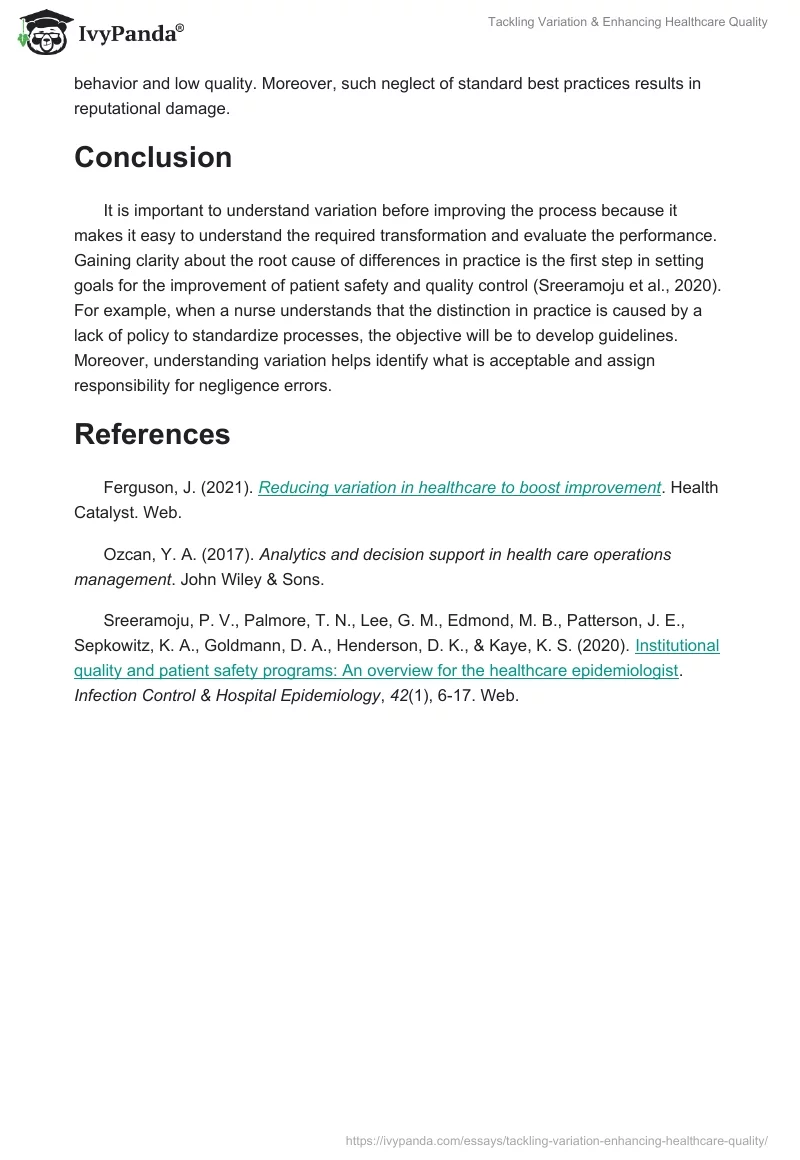 IvyPanda®

Tackling Variation & Enhancing Healthcare Quality

behavior and low quality. Moreover, such neglect of standard best practices results in reputational damage.

Conclusion

It is important to understand variation before improving the process because it makes it easy to understand the required transformation and evaluate the performance. Gaining clarity about the root cause of differences in practice is the first step in setting goals for the improvement of patient safety and quality control (Sreeramoju et al., 2020). For example, when a nurse understands that the distinction in practice is caused by a lack of policy to standardize processes, the objective will be to develop guidelines. Moreover, understanding variation helps identify what is acceptable and assign responsibility for negligence errors.

References

Ferguson, J. (2021). Reducing variation in healthcare to boost improvement. Health Catalyst. Web.

Ozcan, Y. A. (2017). Analytics and decision support in health care operations management. John Wiley & Sons.

Sreeramoju, P. V., Palmore, T. N., Lee, G. M., Edmond, M. B., Patterson, J. E., Sepkowitz, K. A., Goldmann, D. A., Henderson, D. K., & Kaye, K. S. (2020). Institutional quality and patient safety programs: An overview for the healthcare epidemiologist. Infection Control & Hospital Epidemiology, 42(1), 6-17. Web.

https://ivypanda.com/essays/tackling-variation-enhancing-healthcare-quality/